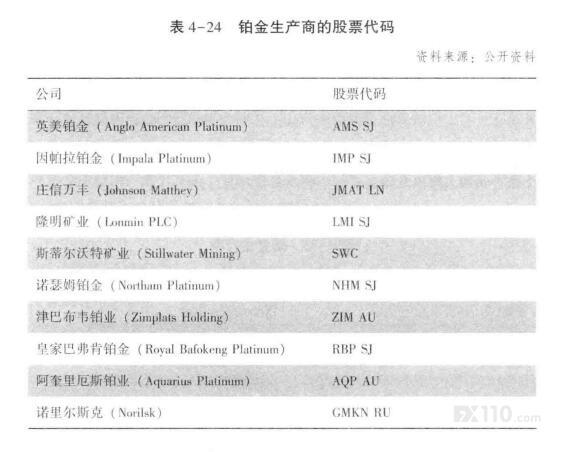 表4-24 铂金生产商的股票代码

资料来源：公开资料

| 公司 | 股票代码 |
|---|---|
| 英美铂金（Anglo American Platinum） | AMS SJ |
| 因帕拉铂金（Impala Platinum） | IMP SJ |
| 庄信万丰（Johnson Matthey） | JMAT LN |
| 隆明矿业（Lonmin PLC） | LMI SJ |
| 斯蒂尔沃特矿业（Stillwater Mining） | SWC |
| 诺瑟姆铂金（Northam Platinum） | NHM SJ |
| 津巴布韦铂业（Zimplats Holding） | ZIM AU |
| 皇家巴弗肯铂金（Royal Bafokeng Platinum） | RBP SJ |
| 阿奎里厄斯铂业（Aquarius Platinum） | AQP AU |
| 诺里尔斯克（Norilsk） | GMKN RU |

FX110.com